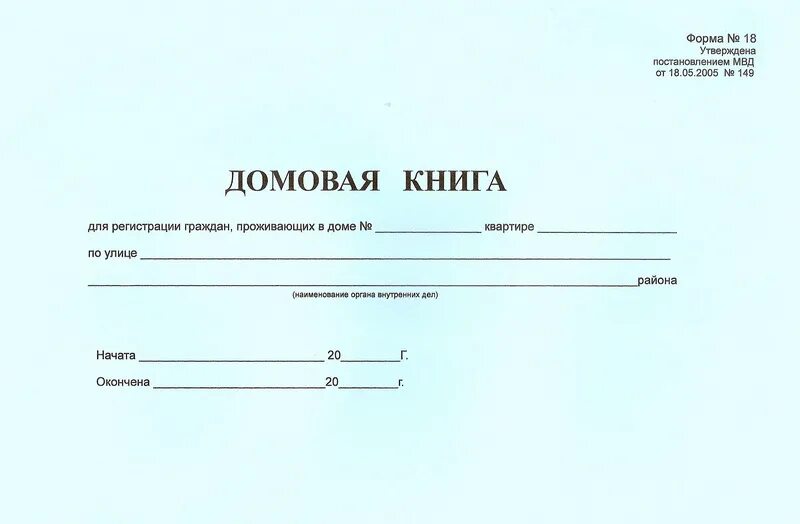 Форма № 18
Утверждена
постановлением МВД
от 18.05.2005 № 149

ДОМОВАЯ КНИГА

для регистрации граждан, проживающих в доме № ____ квартире ____

по улице ____

____ района
(наименование органа внутренних дел)

Начата ____ 20____ Г.

Окончена ____ 20____ г.